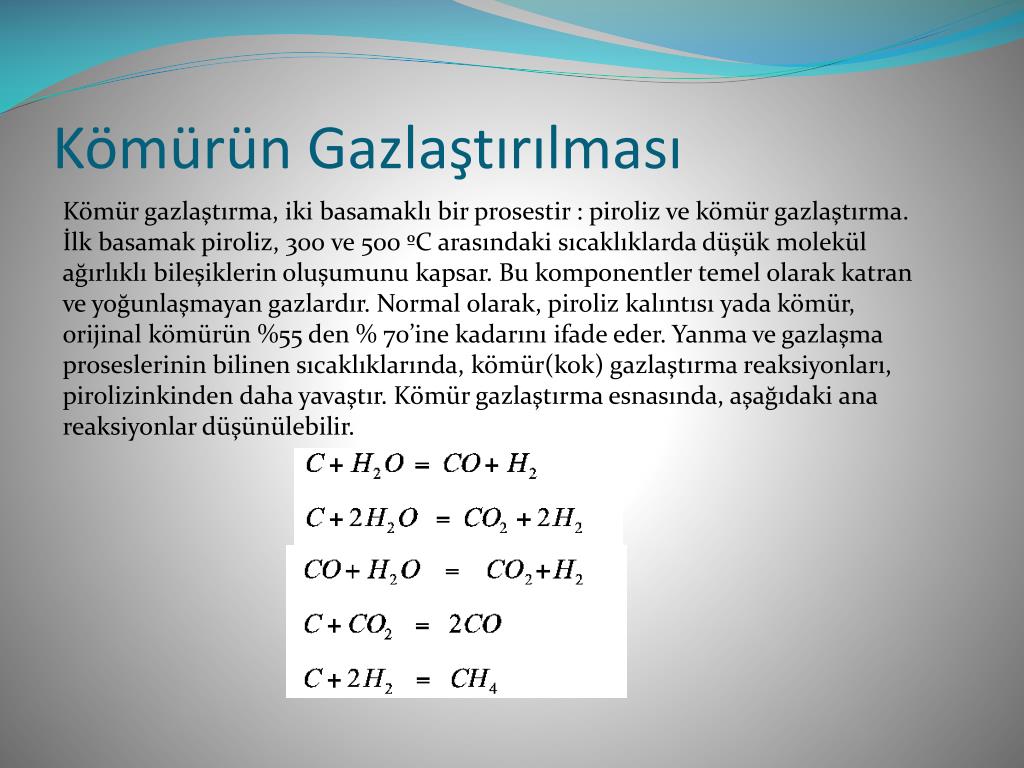 Kömürün Gazlaştırılması

Kömür gazlaştırma, iki basamaklı bir prosestir : piroliz ve kömür gazlaştırma. İlk basamak piroliz, 300 ve 500 ºC arasındaki sıcaklıklarda düşük molekül ağırlıklı bileşiklerin oluşumunu kapsar. Bu komponentler temel olarak katran ve yoğunlaşmayan gazlardır. Normal olarak, piroliz kalıntısı yada kömür, orijinal kömürün %55 den % 70'ine kadarını ifade eder. Yanma ve gazlaşma proseslerinin bilinen sıcaklıklarında, kömür(kok) gazlaştırma reaksiyonları, pirolizinkinden daha yavaştır. Kömür gazlaştırma esnasında, aşağıdaki ana reaksiyonlar düşünülebilir.

$C + H_2O = CO + H_2$

$C + 2H_2O = CO_2 + 2H_2$

$CO + H_2O = CO_2 + H_2$

$C + CO_2 = 2CO$

$C + 2H_2 = CH_4$